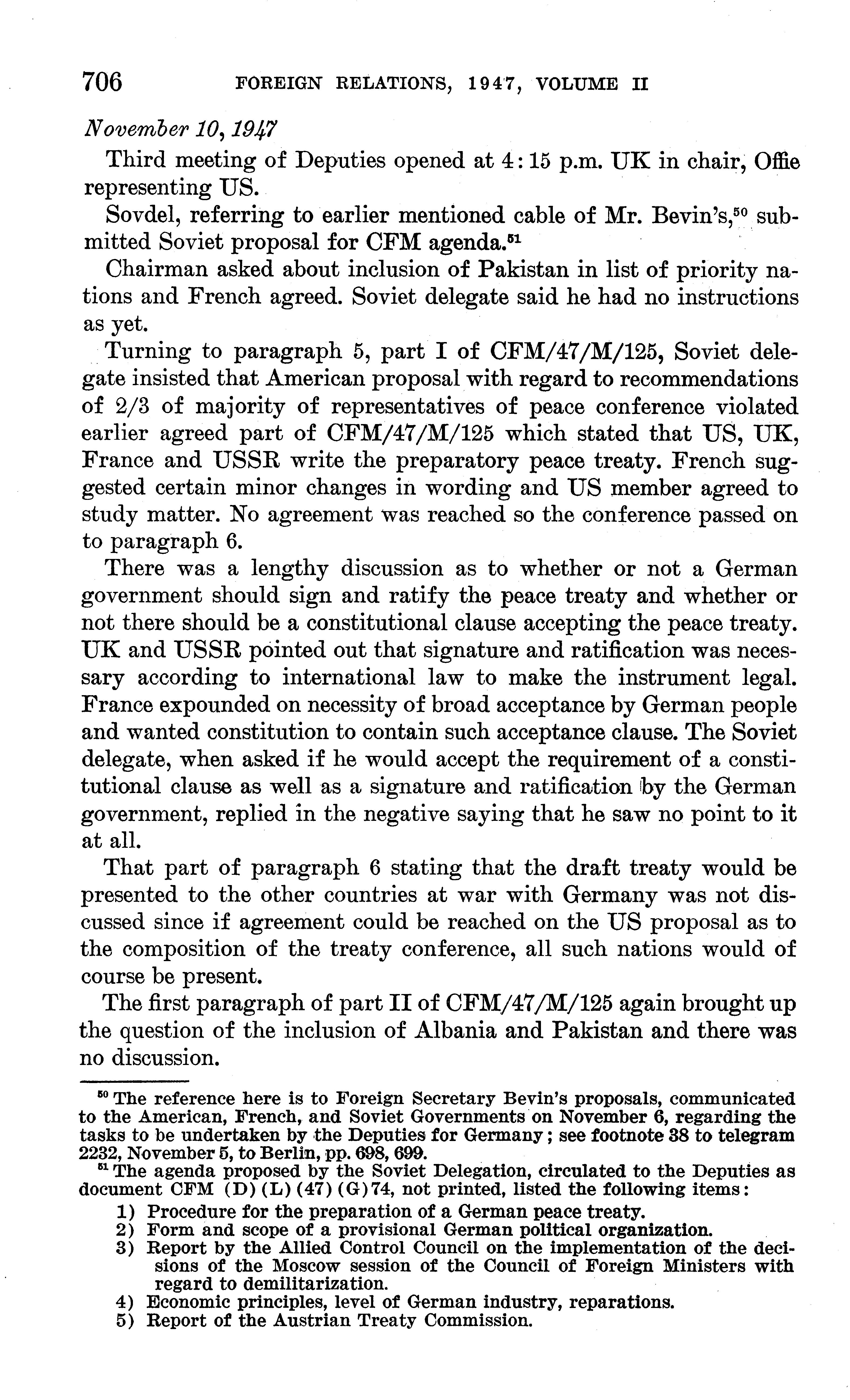 706 FOREIGN RELATIONS, 1947, VOLUME II

November 10, 1947

Third meeting of Deputies opened at 4:15 p.m. UK in chair, Offie representing US.

Sovdel, referring to earlier mentioned cable of Mr. Bevin's,$^{50}$ submitted Soviet proposal for CFM agenda.$^{51}$

Chairman asked about inclusion of Pakistan in list of priority nations and French agreed. Soviet delegate said he had no instructions as yet.

Turning to paragraph 5, part I of CFM/47/M/125, Soviet delegate insisted that American proposal with regard to recommendations of 2/3 of majority of representatives of peace conference violated earlier agreed part of CFM/47/M/125 which stated that US, UK, France and USSR write the preparatory peace treaty. French suggested certain minor changes in wording and US member agreed to study matter. No agreement was reached so the conference passed on to paragraph 6.

There was a lengthy discussion as to whether or not a German government should sign and ratify the peace treaty and whether or not there should be a constitutional clause accepting the peace treaty. UK and USSR pointed out that signature and ratification was necessary according to international law to make the instrument legal. France expounded on necessity of broad acceptance by German people and wanted constitution to contain such acceptance clause. The Soviet delegate, when asked if he would accept the requirement of a constitutional clause as well as a signature and ratification by the German government, replied in the negative saying that he saw no point to it at all.

That part of paragraph 6 stating that the draft treaty would be presented to the other countries at war with Germany was not discussed since if agreement could be reached on the US proposal as to the composition of the treaty conference, all such nations would of course be present.

The first paragraph of part II of CFM/47/M/125 again brought up the question of the inclusion of Albania and Pakistan and there was no discussion.

$^{50}$ The reference here is to Foreign Secretary Bevin's proposals, communicated to the American, French, and Soviet Governments on November 6, regarding the tasks to be undertaken by the Deputies for Germany; see footnote 38 to telegram 2232, November 5, to Berlin, pp. 698, 699.

$^{51}$ The agenda proposed by the Soviet Delegation, circulated to the Deputies as document CFM (D) (L) (47) (G) 74, not printed, listed the following items:
1) Procedure for the preparation of a German peace treaty.
2) Form and scope of a provisional German political organization.
3) Report by the Allied Control Council on the implementation of the decisions of the Moscow session of the Council of Foreign Ministers with regard to demilitarization.
4) Economic principles, level of German industry, reparations.
5) Report of the Austrian Treaty Commission.